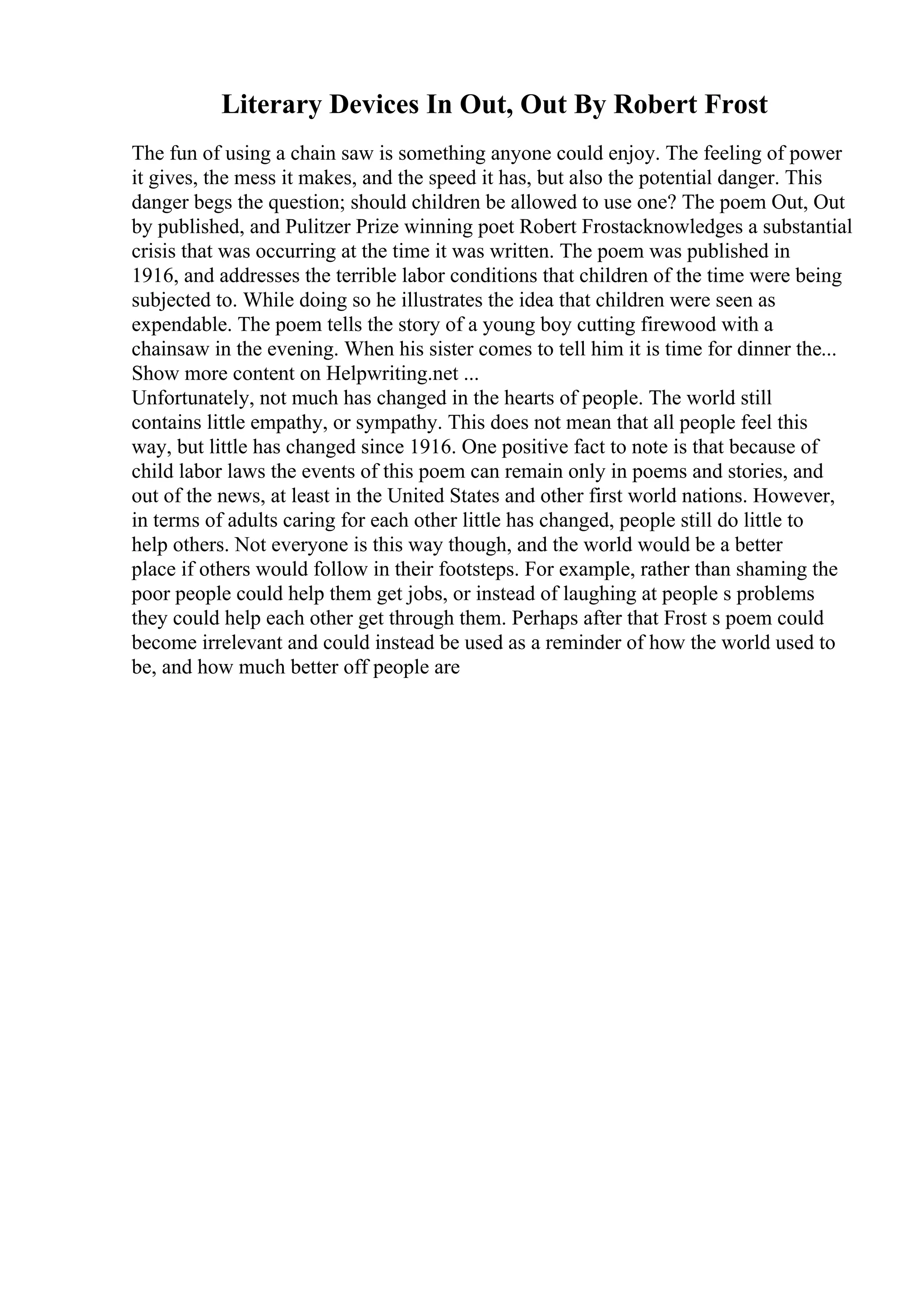 Literary Devices In Out, Out By Robert Frost

The fun of using a chain saw is something anyone could enjoy. The feeling of power it gives, the mess it makes, and the speed it has, but also the potential danger. This danger begs the question; should children be allowed to use one? The poem Out, Out by published, and Pulitzer Prize winning poet Robert Frostacknowledges a substantial crisis that was occurring at the time it was written. The poem was published in 1916, and addresses the terrible labor conditions that children of the time were being subjected to. While doing so he illustrates the idea that children were seen as expendable. The poem tells the story of a young boy cutting firewood with a chainsaw in the evening. When his sister comes to tell him it is time for dinner the... Show more content on Helpwriting.net ...
Unfortunately, not much has changed in the hearts of people. The world still contains little empathy, or sympathy. This does not mean that all people feel this way, but little has changed since 1916. One positive fact to note is that because of child labor laws the events of this poem can remain only in poems and stories, and out of the news, at least in the United States and other first world nations. However, in terms of adults caring for each other little has changed, people still do little to help others. Not everyone is this way though, and the world would be a better place if others would follow in their footsteps. For example, rather than shaming the poor people could help them get jobs, or instead of laughing at people s problems they could help each other get through them. Perhaps after that Frost s poem could become irrelevant and could instead be used as a reminder of how the world used to be, and how much better off people are